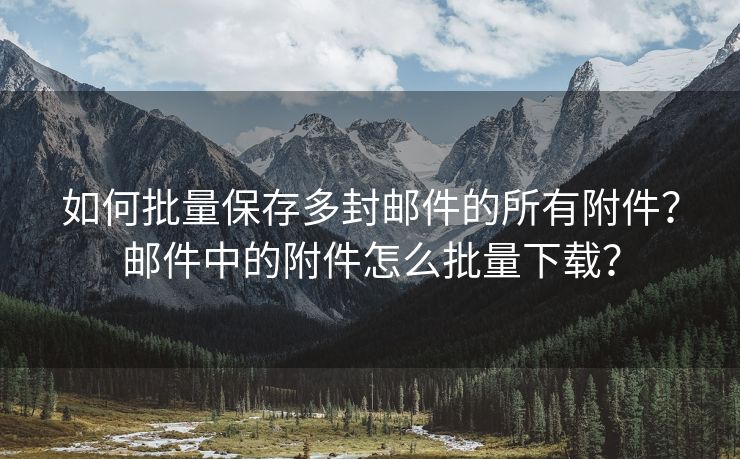 如何批量保存多封邮件的所有附件？邮件中的附件怎么批量下载？